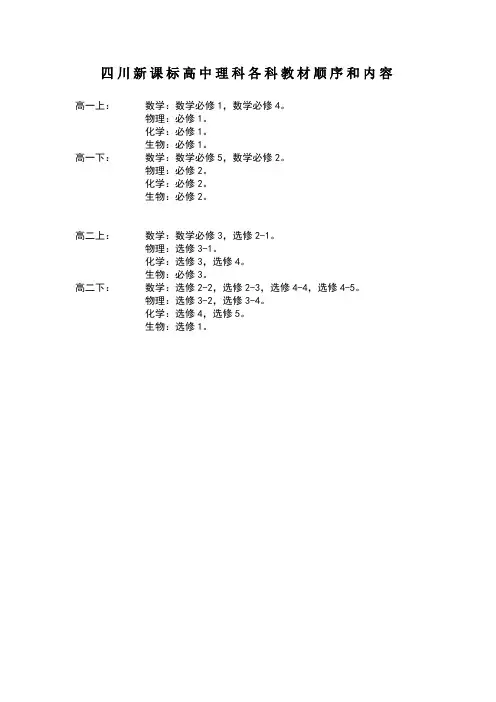 四川新课标高中理科各科教材顺序和内容

高一上：　数学：数学必修 1，数学必修 4。
物理：必修 1。
化学：必修 1。
生物：必修 1。
高一下：　数学：数学必修 5，数学必修 2。
物理：必修 2。
化学：必修 2。
生物：必修 2。

高二上：　数学：数学必修 3，选修 2-1。
物理：选修 3-1。
化学：选修 3，选修 4。
生物：必修 3。
高二下：　数学：选修 2-2，选修 2-3，选修 4-4，选修 4-5。
物理：选修 3-2，选修 3-4。
化学：选修 4，选修 5。
生物：选修 1。